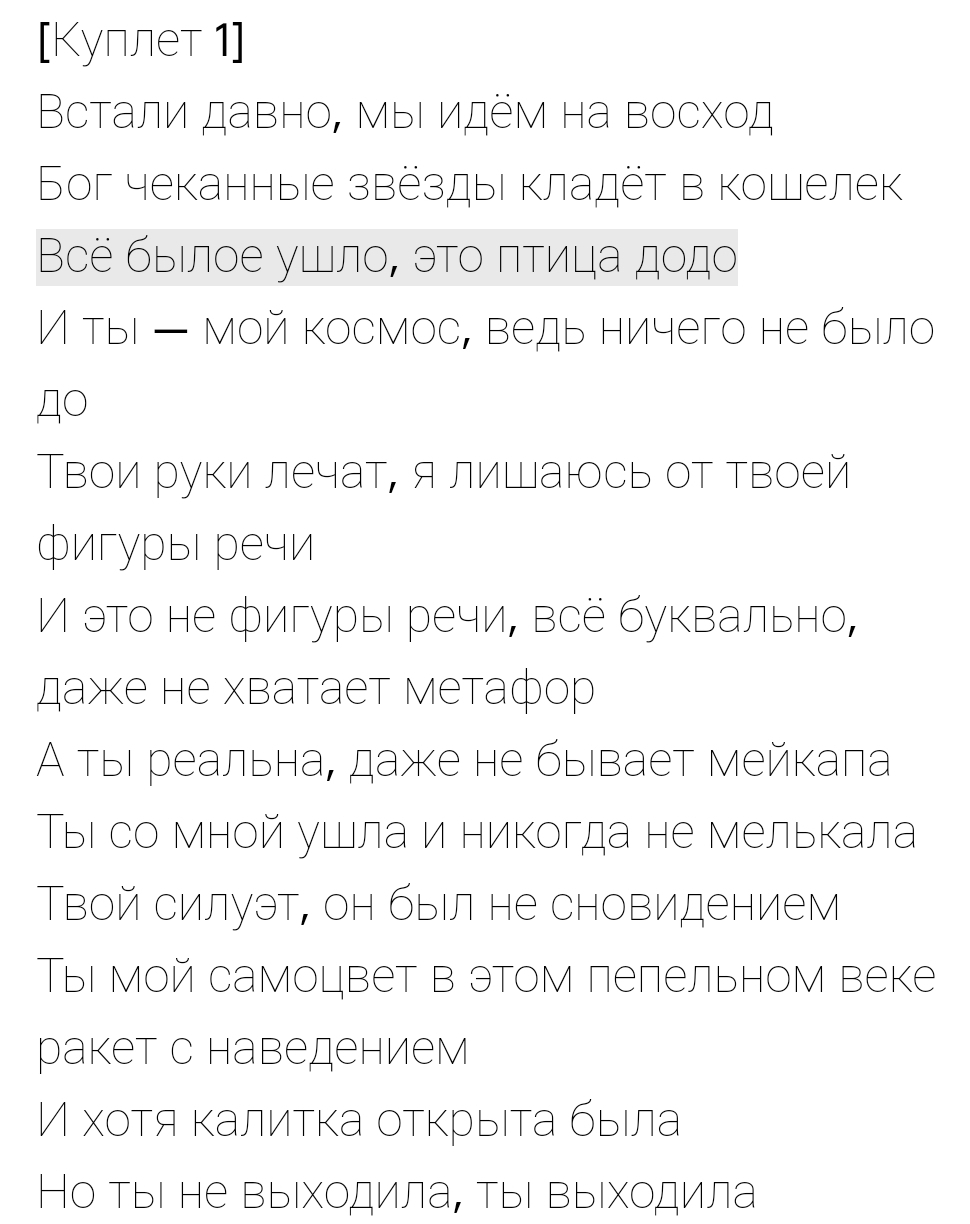 [Куплет 1]
Встали давно, мы идём на восход
Бог чеканные звёзды кладёт в кошелек
Всё былое ушло, это птица додо
И ты — мой космос, ведь ничего не было до
Твои руки лечат, я лишаюсь от твоей фигуры речи
И это не фигуры речи, всё буквально, даже не хватает метафор
А ты реальна, даже не бывает мейкапа
Ты со мной ушла и никогда не мелькала
Твой силуэт, он был не сновидением
Ты мой самоцвет в этом пепельном веке ракет с наведением
И хотя калитка открыта была
Но ты не выходила, ты выходила